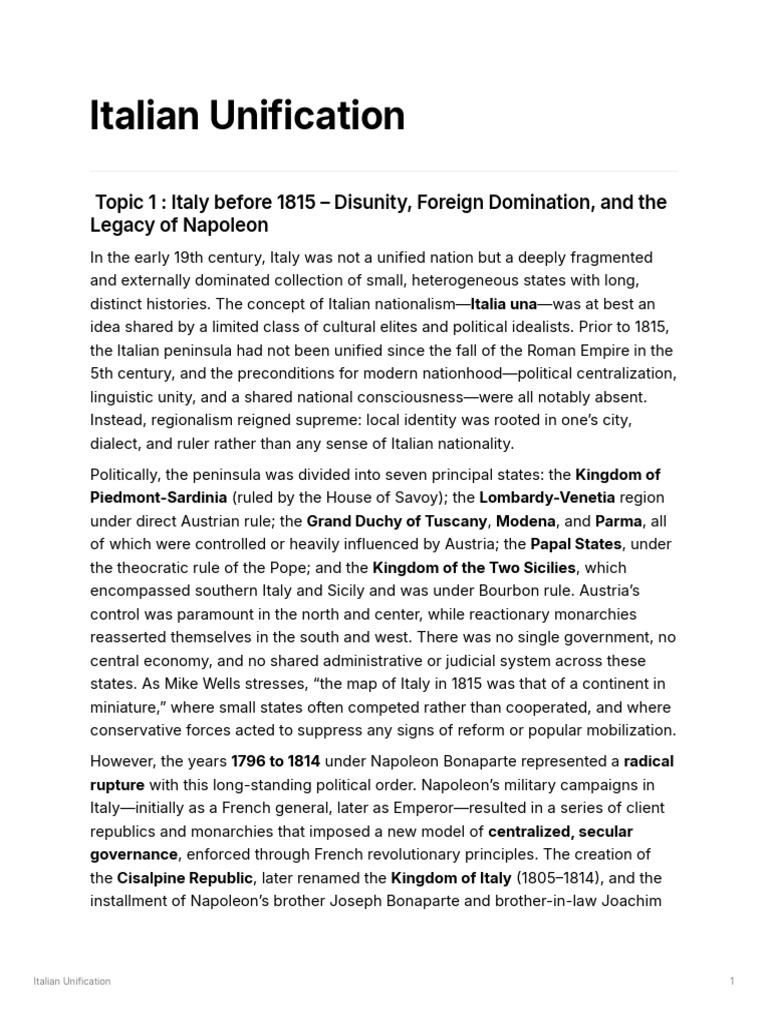 Italian Unification

Topic 1 : Italy before 1815 – Disunity, Foreign Domination, and the Legacy of Napoleon

In the early 19th century, Italy was not a unified nation but a deeply fragmented and externally dominated collection of small, heterogeneous states with long, distinct histories. The concept of Italian nationalism—Italia una—was at best an idea shared by a limited class of cultural elites and political idealists. Prior to 1815, the Italian peninsula had not been unified since the fall of the Roman Empire in the 5th century, and the preconditions for modern nationhood—political centralization, linguistic unity, and a shared national consciousness—were all notably absent. Instead, regionalism reigned supreme: local identity was rooted in one's city, dialect, and ruler rather than any sense of Italian nationality.

Politically, the peninsula was divided into seven principal states: the Kingdom of Piedmont-Sardinia (ruled by the House of Savoy); the Lombardy-Venetia region under direct Austrian rule; the Grand Duchy of Tuscany, Modena, and Parma, all of which were controlled or heavily influenced by Austria; the Papal States, under the theocratic rule of the Pope; and the Kingdom of the Two Sicilies, which encompassed southern Italy and Sicily and was under Bourbon rule. Austria's control was paramount in the north and center, while reactionary monarchies reasserted themselves in the south and west. There was no single government, no central economy, and no shared administrative or judicial system across these states. As Mike Wells stresses, "the map of Italy in 1815 was that of a continent in miniature," where small states often competed rather than cooperated, and where conservative forces acted to suppress any signs of reform or popular mobilization.

However, the years 1796 to 1814 under Napoleon Bonaparte represented a radical rupture with this long-standing political order. Napoleon's military campaigns in Italy—initially as a French general, later as Emperor—resulted in a series of client republics and monarchies that imposed a new model of centralized, secular governance, enforced through French revolutionary principles. The creation of the Cisalpine Republic, later renamed the Kingdom of Italy (1805–1814), and the installment of Napoleon's brother Joseph Bonaparte and brother-in-law Joachim

Italian Unification

1